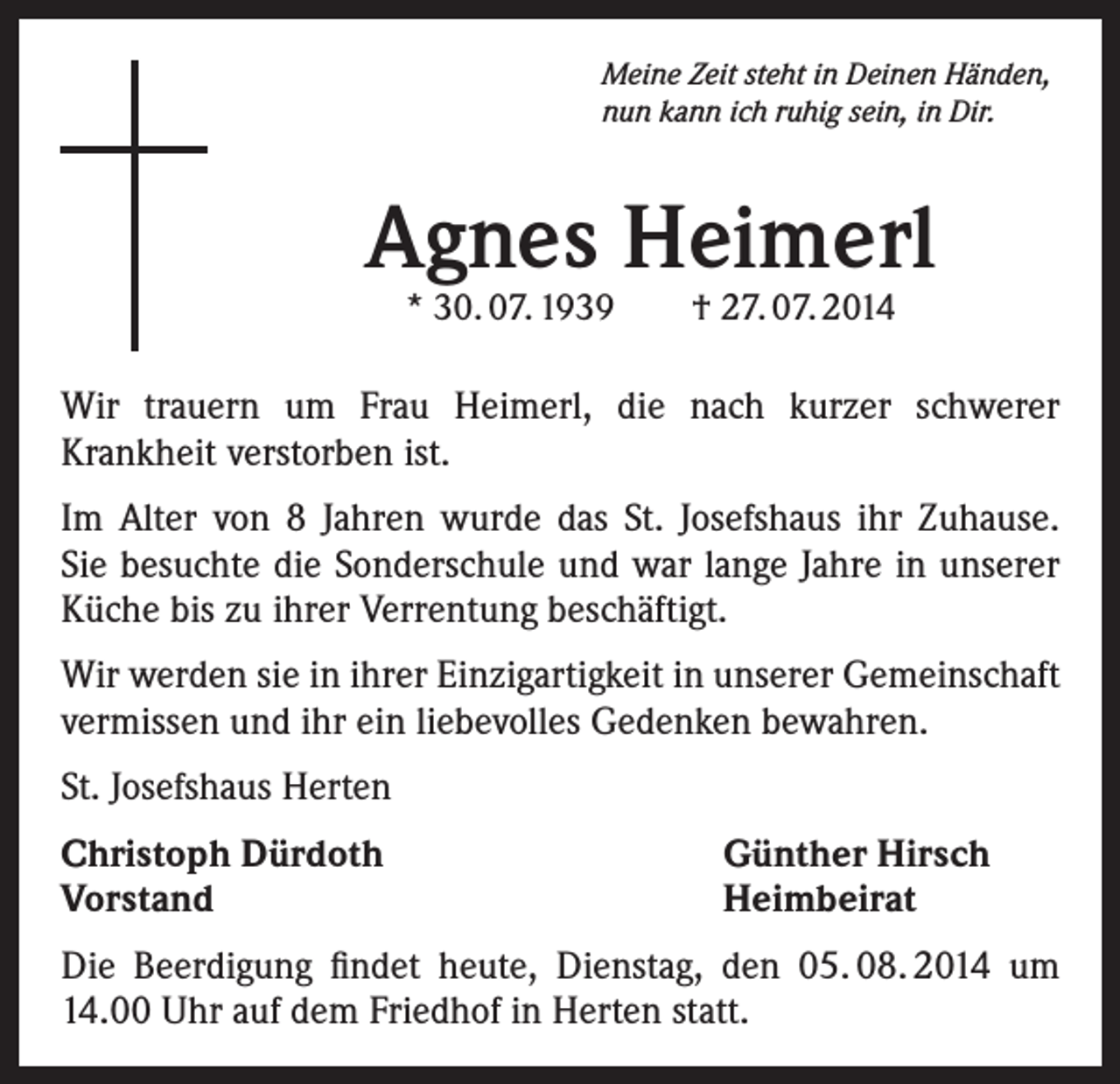 Meine Zeit steht in Deinen Händen,
nun kann ich ruhig sein, in Dir.

Agnes Heimerl

* 30. 07. 1939 † 27. 07. 2014

Wir trauern um Frau Heimerl, die nach kurzer schwerer Krankheit verstorben ist.

Im Alter von 8 Jahren wurde das St. Josefshaus ihr Zuhause. Sie besuchte die Sonderschule und war lange Jahre in unserer Küche bis zu ihrer Verrentung beschäftigt.

Wir werden sie in ihrer Einzigartigkeit in unserer Gemeinschaft vermissen und ihr ein liebevolles Gedenken bewahren.

St. Josefshaus Herten

Christoph Dürdoth
Vorstand

Günther Hirsch
Heimbeirat

Die Beerdigung findet heute, Dienstag, den 05. 08. 2014 um 14.00 Uhr auf dem Friedhof in Herten statt.